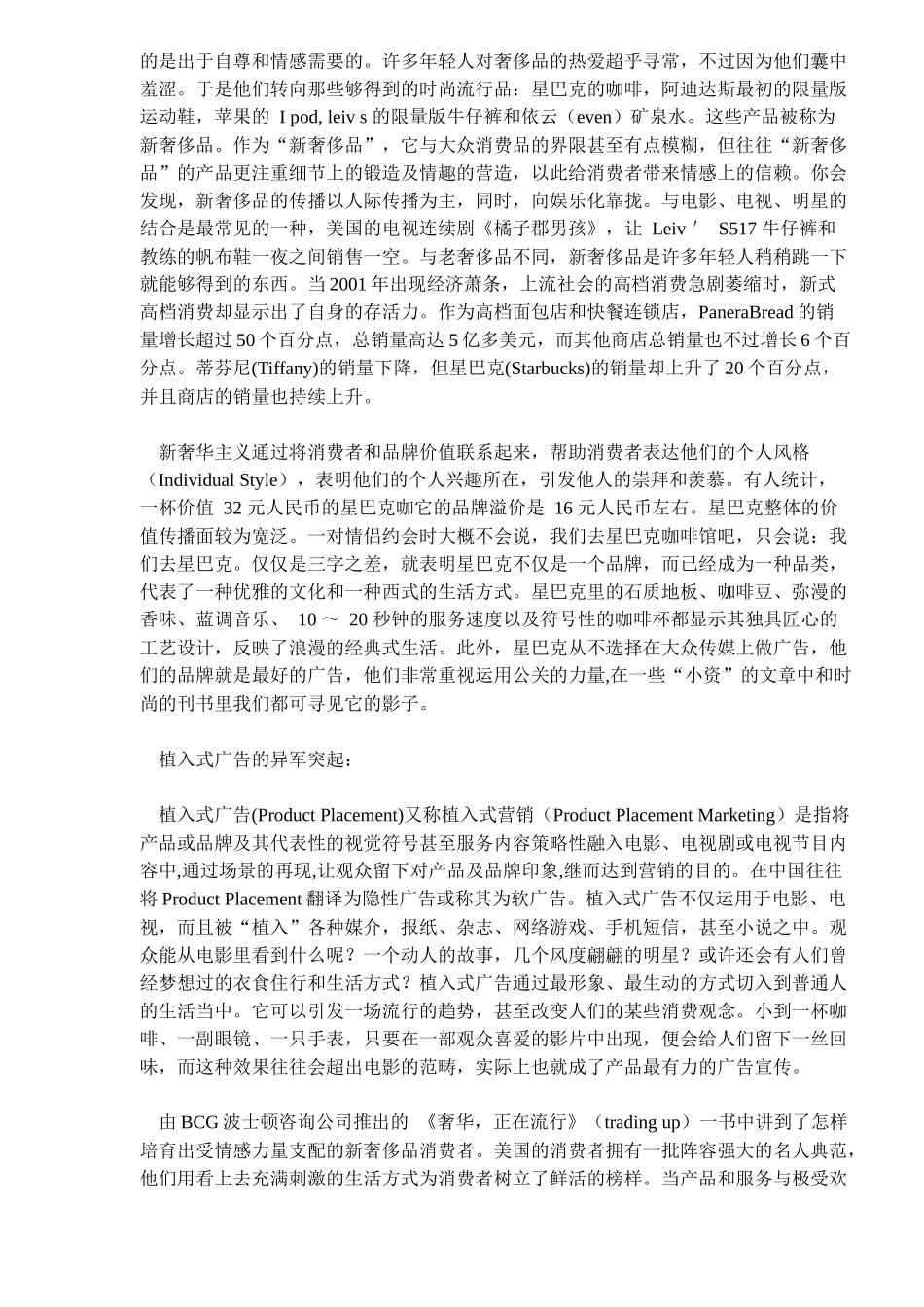 的是出于自尊和情感需要的。许多年轻人对奢侈品的热爱超乎寻常，不过因为他们囊中羞涩。于是他们转向那些够得到的时尚流行品：星巴克的咖啡，阿迪达斯最初的限量版运动鞋，苹果的 I pod, leiv s 的限量版牛仔裤和依云（even）矿泉水。这些产品被称为新奢侈品。作为“新奢侈品”，它与大众消费品的界限甚至有点模糊，但往往“新奢侈品”的产品更注重细节上的锻造及情趣的营造，以此给消费者带来情感上的信赖。你会发现，新奢侈品的传播以人际传播为主，同时，向娱乐化靠拢。与电影、电视、明星的结合是最常见的一种，美国的电视连续剧《橘子郡男孩》，让 Leiv′ S517 牛仔裤和教练的帆布鞋一夜之间销售一空。与老奢侈品不同，新奢侈品是许多年轻人稍稍跳一下就能够得到的东西。当 2001 年出现经济萧条，上流社会的高档消费急剧萎缩时，新式高档消费却显示出了自身的存活力。作为高档面包店和快餐连锁店，PaneraBread 的销量增长超过 50 个百分点，总销量高达 5 亿多美元，而其他商店总销量也不过增长 6 个百分点。蒂芬尼(Tiffany)的销量下降，但星巴克(Starbucks)的销量却上升了 20 个百分点，并且商店的销量也持续上升。

新奢华主义通过将消费者和品牌价值联系起来，帮助消费者表达他们的个人风格（Individual Style），表明他们的个人兴趣所在，引发他人的崇拜和羡慕。有人统计，一杯价值 32 元人民币的星巴克咖它的品牌溢价是 16 元人民币左右。星巴克整体的价值传播面较为宽泛。一对情侣约会时大概不会说，我们去星巴克咖啡馆吧，只会说：我们去星巴克。仅仅是三字之差，就表明星巴克不仅是一个品牌，而已经成为一种品类，代表了一种优雅的文化和一种西式的生活方式。星巴克里的石质地板、咖啡豆、弥漫的香味、蓝调音乐、 10 ～ 20 秒钟的服务速度以及符号性的咖啡杯都显示其独具匠心的工艺设计，反映了浪漫的经典式生活。此外，星巴克从不选择在大众传媒上做广告，他们的品牌就是最好的广告，他们非常重视运用公关的力量,在一些“小资”的文章中和时尚的刊书里我们都可寻见它的影子。

植入式广告的异军突起：

植入式广告(Product Placement)又称植入式营销（Product Placement Marketing）是指将产品或品牌及其代表性的视觉符号甚至服务内容策略性融入电影、电视剧或电视节目内容中,通过场景的再现,让观众留下对产品及品牌印象,继而达到营销的目的。在中国往往将 Product Placement 翻译为隐性广告或称其为软广告。植入式广告不仅运用于电影、电视，而且被“植入”各种媒介，报纸、杂志、网络游戏、手机短信，甚至小说之中。观众能从电影里看到什么呢？一个动人的故事，几个风度翩翩的明星？或许还会有人们曾经梦想过的衣食住行和生活方式？植入式广告通过最形象、最生动的方式切入到普通人的生活当中。它可以引发一场流行的趋势，甚至改变人们的某些消费观念。小到一杯咖啡、一副眼镜、一只手表，只要在一部观众喜爱的影片中出现，便会给人们留下一丝回味，而这种效果往往会超出电影的范畴，实际上也就成了产品最有力的广告宣传。

由 BCG 波士顿咨询公司推出的 《奢华，正在流行》（trading up）一书中讲到了怎样培育出受情感力量支配的新奢侈品消费者。美国的消费者拥有一批阵容强大的名人典范，他们用看上去充满刺激的生活方式为消费者树立了鲜活的榜样。当产品和服务与极受欢